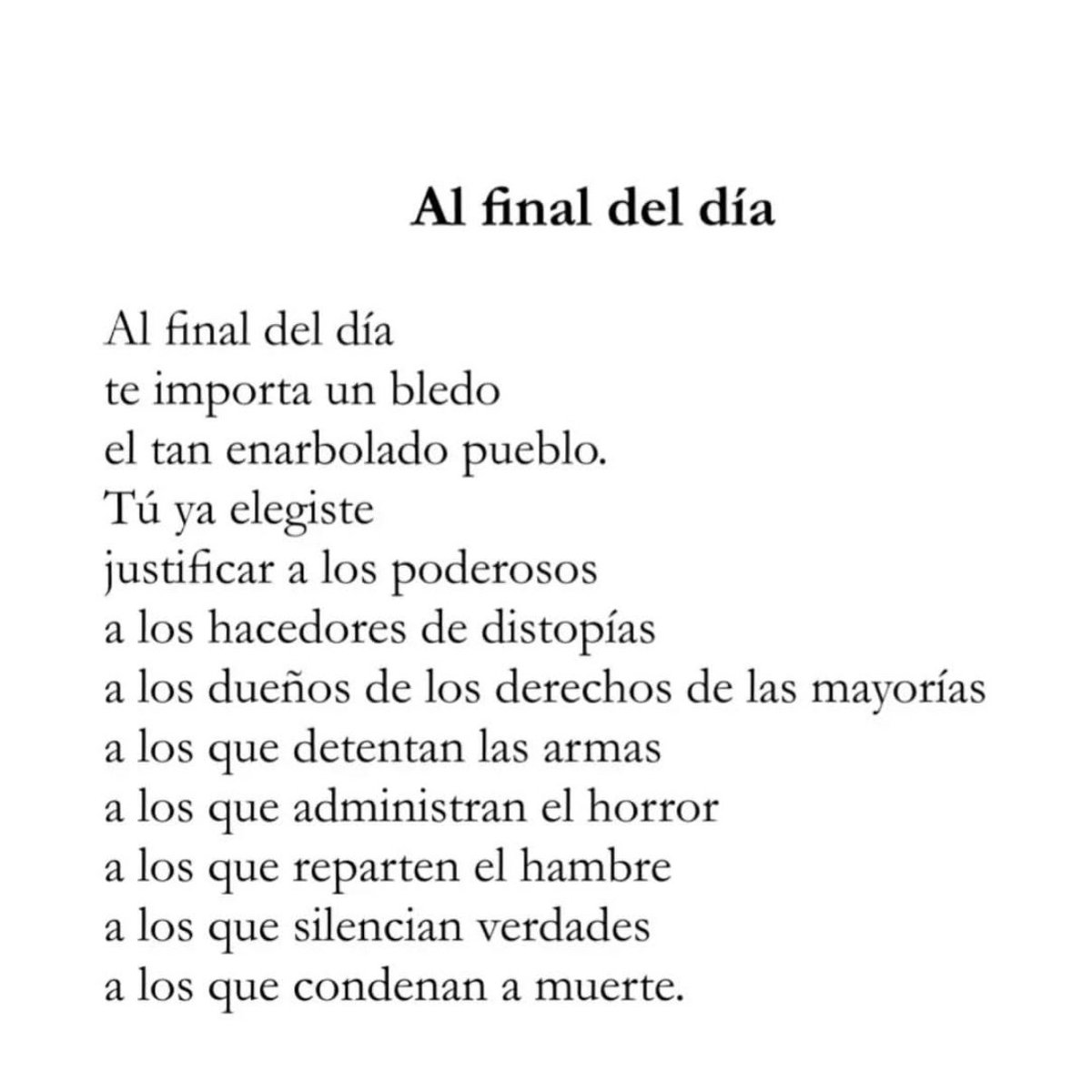 Al final del día

Al final del día
te importa un bledo
el tan enarbolado pueblo.
Tú ya elegiste
justificar a los poderosos
a los hacedores de distopías
a los dueños de los derechos de las mayorías
a los que detentan las armas
a los que administran el horror
a los que reparten el hambre
a los que silencian verdades
a los que condenan a muerte.